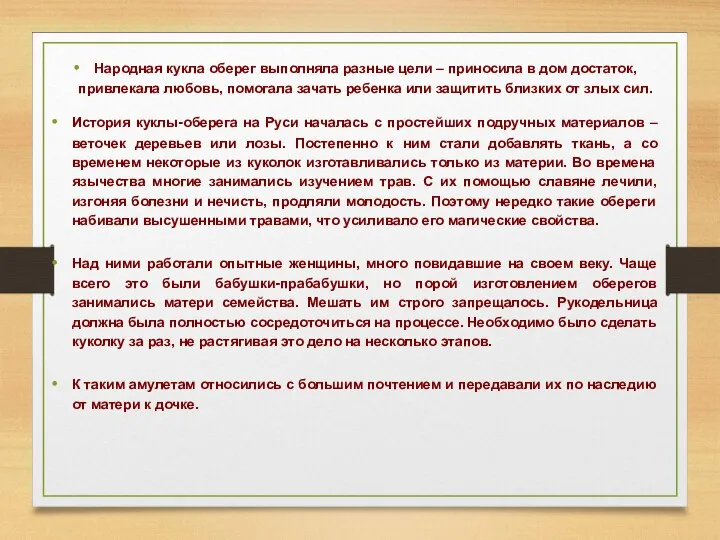 • Народная кукла оберег выполняла разные цели – приносила в дом достаток, привлекала любовь, помогала зачать ребенка или защитить близких от злых сил.

• История куклы-оберега на Руси началась с простейших подручных материалов – веточек деревьев или лозы. Постепенно к ним стали добавлять ткань, а со временем некоторые из куколок изготавливались только из материи. Во времена язычества многие занимались изучением трав. С их помощью славяне лечили, изгоняя болезни и нечисть, продляли молодость. Поэтому нередко такие обереги набивали высушенными травами, что усиливало его магические свойства.

• Над ними работали опытные женщины, много повидавшие на своем веку. Чаще всего это были бабушки-прабабушки, но порой изготовлением оберегов занимались матери семейства. Мешать им строго запрещалось. Рукодельница должна была полностью сосредоточиться на процессе. Необходимо было сделать куколку за раз, не растягивая это дело на несколько этапов.

• К таким амулетам относились с большим почтением и передавали их по наследию от матери к дочке.